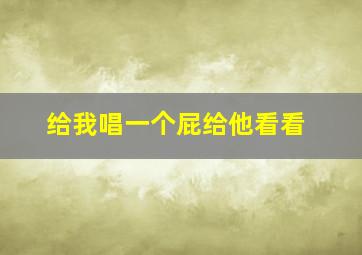 给我唱一个屁给他看看